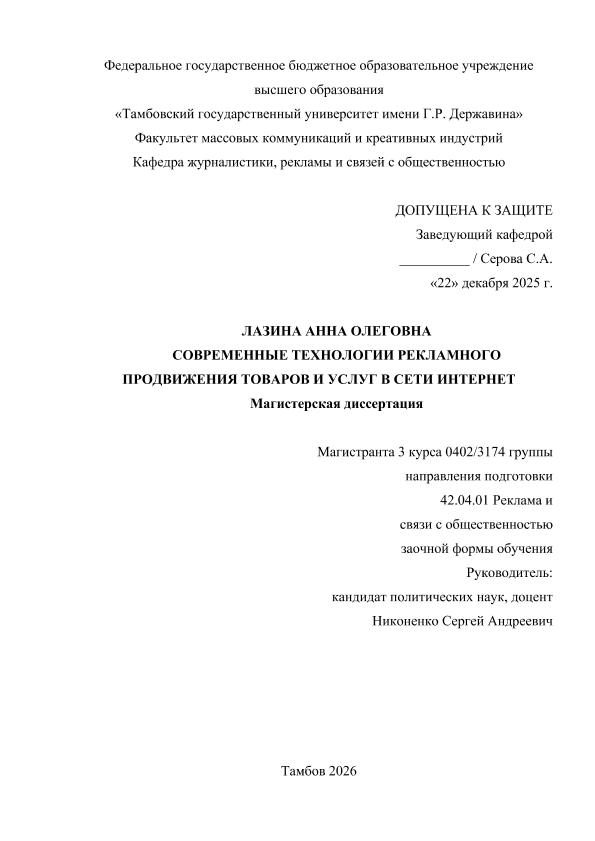 Федеральное государственное бюджетное образовательное учреждение высшего образования
«Тамбовский государственный университет имени Г.Р. Державина»
Факультет массовых коммуникаций и креативных индустрий
Кафедра журналистики, рекламы и связей с общественностью

ДОПУЩЕНА К ЗАЩИТЕ
Заведующий кафедрой
__________ / Серова С.А.
«22» декабря 2025 г.

ЛАЗИНА АННА ОЛЕГОВНА
СОВРЕМЕННЫЕ ТЕХНОЛОГИИ РЕКЛАМНОГО ПРОДВИЖЕНИЯ ТОВАРОВ И УСЛУГ В СЕТИ ИНТЕРНЕТ
Магистерская диссертация

Магистранта 3 курса 0402/3174 группы
направления подготовки
42.04.01 Реклама и
связи с общественностью
заочной формы обучения
Руководитель:
кандидат политических наук, доцент
Никоненко Сергей Андреевич

Тамбов 2026